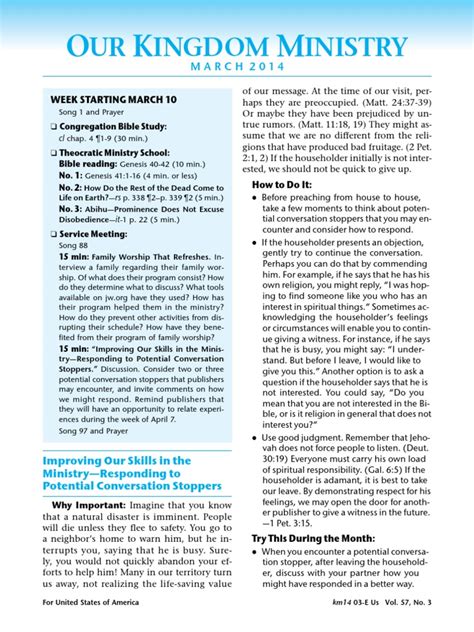 OUR KINGDOM MINISTRY
MARCH 2014

WEEK STARTING MARCH 10

Song 1 and Prayer

❑ Congregation Bible Study:
cl chap. 4 ¶1-9 (30 min.)

❑ Theocratic Ministry School:
Bible reading: Genesis 40-42 (10 min.)
No. 1: Genesis 41:1-16 (4 min. or less)
No. 2: How Do the Rest of the Dead Come to Life on Earth?—rs p. 338 ¶2–p. 339 ¶2 (5 min.)
No. 3: Abihu—Prominence Does Not Excuse Disobedience—it-1 p. 22 (5 min.)

❑ Service Meeting:
Song 88

15 min: Family Worship That Refreshes. Interview a family regarding their family worship. Of what does their program consist? How do they determine what to discuss? What tools available on jw.org have they used? How has their program helped them in the ministry? How do they prevent other activities from disrupting their schedule? How have they benefited from their program of family worship?

15 min: "Improving Our Skills in the Ministry—Responding to Potential Conversation Stoppers." Discussion. Consider two or three potential conversation stoppers that publishers may encounter, and invite comments on how we might respond. Remind publishers that they will have an opportunity to relate experiences during the week of April 7.

Song 97 and Prayer

Improving Our Skills in the Ministry—Responding to Potential Conversation Stoppers

Why Important: Imagine that you know that a natural disaster is imminent. People will die unless they flee to safety. You go to a neighbor's home to warn him, but he interrupts you, saying that he is busy. Surely, you would not quickly abandon your efforts to help him! Many in our territory turn us away, not realizing the life-saving value of our message. At the time of our visit, perhaps they are preoccupied. (Matt. 24:37-39) Or maybe they have been prejudiced by untrue rumors. (Matt. 11:18, 19) They might assume that we are no different from the religions that have produced bad fruitage. (2 Pet. 2:1, 2) If the householder initially is not interested, we should not be quick to give up.

How to Do It:

• Before preaching from house to house, take a few moments to think about potential conversation stoppers that you may encounter and consider how to respond.

• If the householder presents an objection, gently try to continue the conversation. Perhaps you can do that by commending him. For example, if he says that he has his own religion, you might reply, "I was hoping to find someone like you who has an interest in spiritual things." Sometimes acknowledging the householder's feelings or circumstances will enable you to continue giving a witness. For instance, if he says that he is busy, you might say: "I understand. But before I leave, I would like to give you this." Another option is to ask a question if the householder says that he is not interested. You could say, "Do you mean that you are not interested in the Bible, or is it religion in general that does not interest you?"

• Use good judgment. Remember that Jehovah does not force people to listen. (Deut. 30:19) Everyone must carry his own load of spiritual responsibility. (Gal. 6:5) If the householder is adamant, it is best to take our leave. By demonstrating respect for his feelings, we may open the door for another publisher to give a witness in the future. —1 Pet. 3:15.

Try This During the Month:

• When you encounter a potential conversation stopper, after leaving the householder, discuss with your partner how you might have responded in a better way.

For United States of America

km14 03-E Us Vol. 57, No. 3